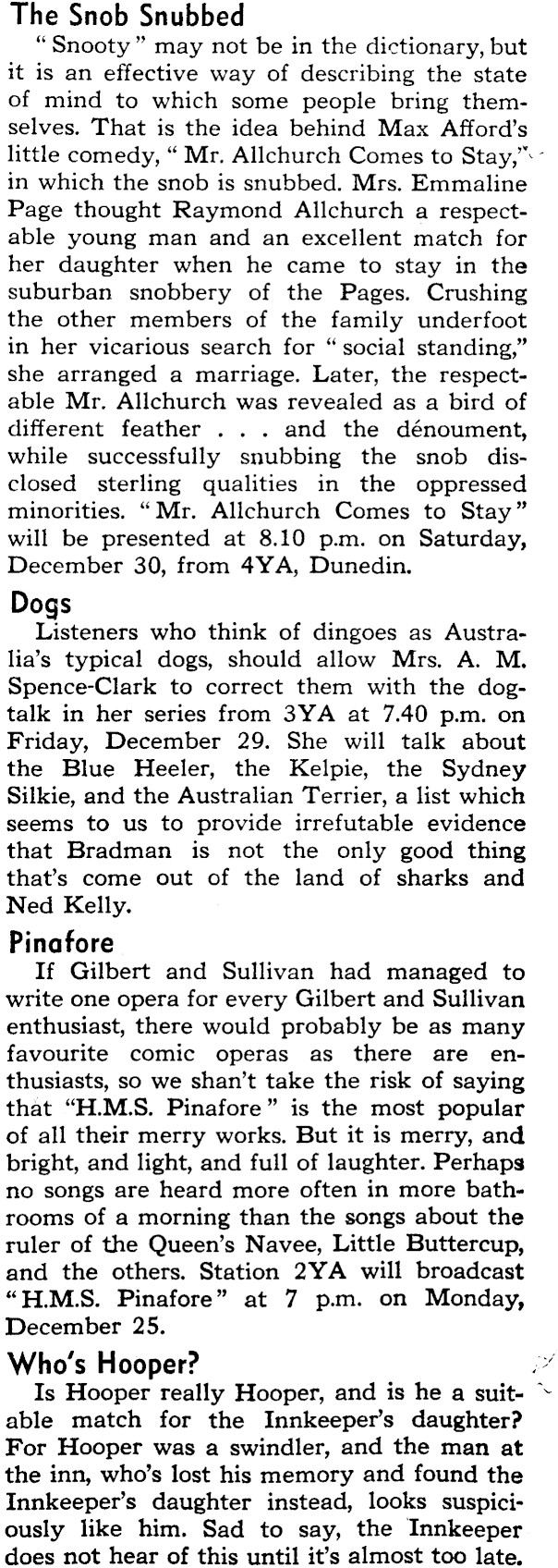 The Snob Snubbed

"Snooty" may not be in the dictionary, but it is an effective way of describing the state of mind to which some people bring themselves. That is the idea behind Max Afford's little comedy, "Mr. Allchurch Comes to Stay," in which the snob is snubbed. Mrs. Emmaline Page thought Raymond Allchurch a respectable young man and an excellent match for her daughter when he came to stay in the suburban snobbery of the Pages. Crushing the other members of the family underfoot in her vicarious search for "social standing," she arranged a marriage. Later, the respectable Mr. Allchurch was revealed as a bird of different feather . . . and the dénoument, while successfully snubbing the snob disclosed sterling qualities in the oppressed minorities. "Mr. Allchurch Comes to Stay" will be presented at 8.10 p.m. on Saturday, December 30, from 4YA, Dunedin.

Dogs

Listeners who think of dingoes as Australia's typical dogs, should allow Mrs. A. M. Spence-Clark to correct them with the dog-talk in her series from 3YA at 7.40 p.m. on Friday, December 29. She will talk about the Blue Heeler, the Kelpie, the Sydney Silkie, and the Australian Terrier, a list which seems to us to provide irrefutable evidence that Bradman is not the only good thing that's come out of the land of sharks and Ned Kelly.

Pinafore

If Gilbert and Sullivan had managed to write one opera for every Gilbert and Sullivan enthusiast, there would probably be as many favourite comic operas as there are enthusiasts, so we shan't take the risk of saying that "H.M.S. Pinafore" is the most popular of all their merry works. But it is merry, and bright, and light, and full of laughter. Perhaps no songs are heard more often in more bathrooms of a morning than the songs about the ruler of the Queen's Navee, Little Buttercup, and the others. Station 2YA will broadcast "H.M.S. Pinafore" at 7 p.m. on Monday, December 25.

Who's Hooper?

Is Hooper really Hooper, and is he a suitable match for the Innkeeper's daughter? For Hooper was a swindler, and the man at the inn, who's lost his memory and found the Innkeeper's daughter instead, looks suspiciously like him. Sad to say, the Innkeeper does not hear of this until it's almost too late.